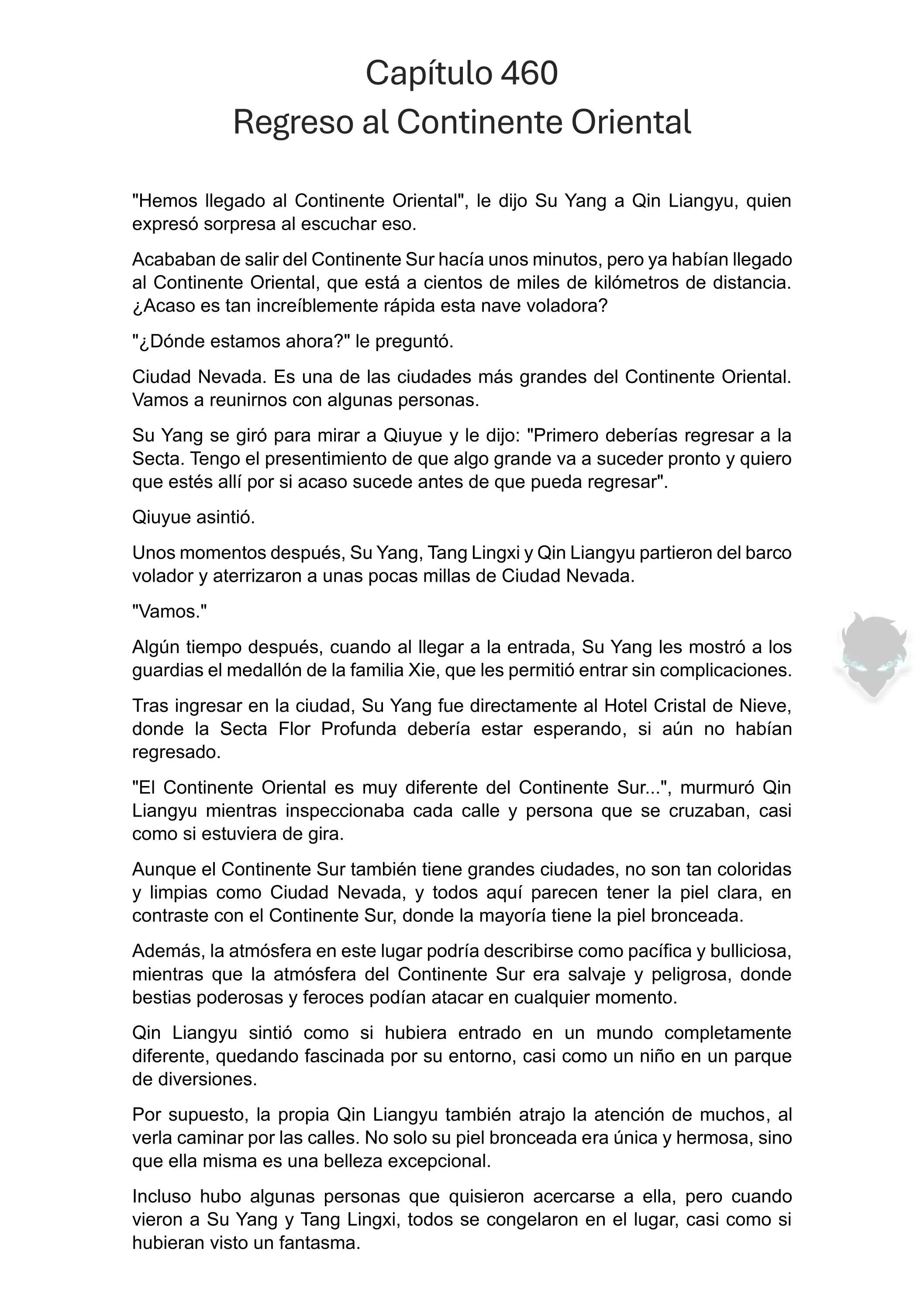 Capítulo 460
Regreso al Continente Oriental

"Hemos llegado al Continente Oriental", le dijo Su Yang a Qin Liangyu, quien expresó sorpresa al escuchar eso.

Acababan de salir del Continente Sur hacía unos minutos, pero ya habían llegado al Continente Oriental, que está a cientos de miles de kilómetros de distancia. ¿Acaso es tan increíblemente rápida esta nave voladora?

"¿Dónde estamos ahora?" le preguntó.

Ciudad Nevada. Es una de las ciudades más grandes del Continente Oriental. Vamos a reunirnos con algunas personas.

Su Yang se giró para mirar a Qiuyue y le dijo: "Primero deberías regresar a la Secta. Tengo el presentimiento de que algo grande va a suceder pronto y quiero que estés allí por si acaso sucede antes de que pueda regresar".

Qiuyue asintió.

Unos momentos después, Su Yang, Tang Lingxi y Qin Liangyu partieron del barco volador y aterrizaron a unas pocas millas de Ciudad Nevada.

"Vamos."

Algún tiempo después, cuando al llegar a la entrada, Su Yang les mostró a los guardias el medallón de la familia Xie, que les permitió entrar sin complicaciones.

Tras ingresar en la ciudad, Su Yang fue directamente al Hotel Cristal de Nieve, donde la Secta Flor Profunda debería estar esperando, si aún no habían regresado.

"El Continente Oriental es muy diferente del Continente Sur...", murmuró Qin Liangyu mientras inspeccionaba cada calle y persona que se cruzaban, casi como si estuviera de gira.

Aunque el Continente Sur también tiene grandes ciudades, no son tan coloridas y limpias como Ciudad Nevada, y todos aquí parecen tener la piel clara, en contraste con el Continente Sur, donde la mayoría tiene la piel bronceada.

Además, la atmósfera en este lugar podría describirse como pacífica y bulliciosa, mientras que la atmósfera del Continente Sur era salvaje y peligrosa, donde bestias poderosas y feroces podían atacar en cualquier momento.

Qin Liangyu sintió como si hubiera entrado en un mundo completamente diferente, quedando fascinada por su entorno, casi como un niño en un parque de diversiones.

Por supuesto, la propia Qin Liangyu también atrajo la atención de muchos, al verla caminar por las calles. No solo su piel bronceada era única y hermosa, sino que ella misma es una belleza excepcional.

Incluso hubo algunas personas que quisieron acercarse a ella, pero cuando vieron a Su Yang y Tang Lingxi, todos se congelaron en el lugar, casi como si hubieran visto un fantasma.